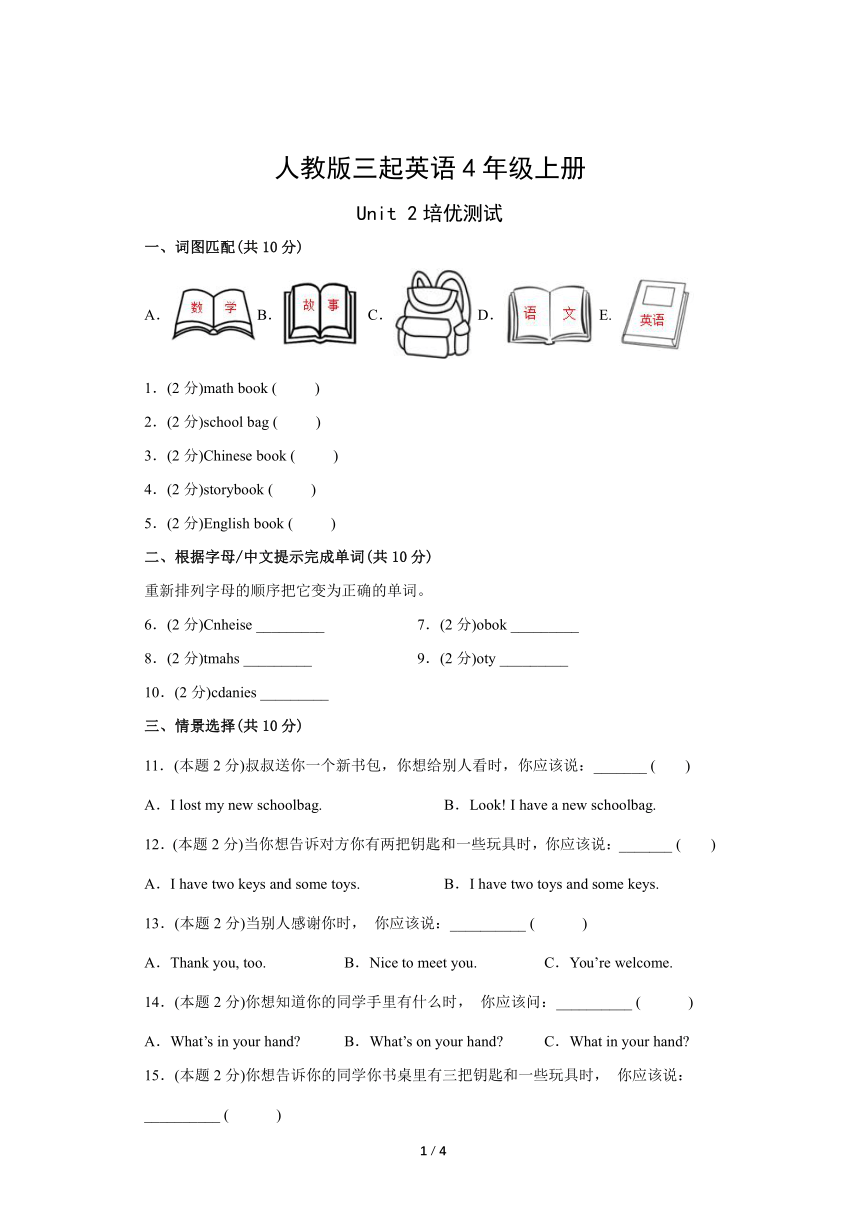 人教版三起英语 4 年级上册

Unit 2 培优测试

一、词图匹配(共 10 分)

A. 数 学 B. 故 事 C. D. 语 文 E. 英语

1．(2 分)math book (　　)

2．(2 分)school bag (　　)

3．(2 分)Chinese book (　　)

4．(2 分)storybook (　　)

5．(2 分)English book (　　)

二、根据字母/中文提示完成单词(共 10 分)

重新排列字母的顺序把它变为正确的单词。

6．(2 分)Cnheise _________

7．(2 分)obok _________

8．(2 分)tmahs _________

9．(2 分)oty _________

10．(2 分)cdanies _________

三、情景选择(共 10 分)

11．(本题 2 分)叔叔送你一个新书包，你想给别人看时，你应该说：_______ (　　)

A．I lost my new schoolbag.　　B．Look! I have a new schoolbag.

12．(本题 2 分)当你想告诉对方你有两把钥匙和一些玩具时，你应该说：_______ (　　)

A．I have two keys and some toys.　　B．I have two toys and some keys.

13．(本题 2 分)当别人感谢你时， 你应该说：__________ (　　)

A．Thank you, too.　　B．Nice to meet you.　　C．You’re welcome.

14．(本题 2 分)你想知道你的同学手里有什么时， 你应该问：__________ (　　)

A．What’s in your hand?　　B．What’s on your hand?　　C．What in your hand?

15．(本题 2 分)你想告诉你的同学你书桌里有三把钥匙和一些玩具时， 你应该说：__________ (　　)

1 / 4